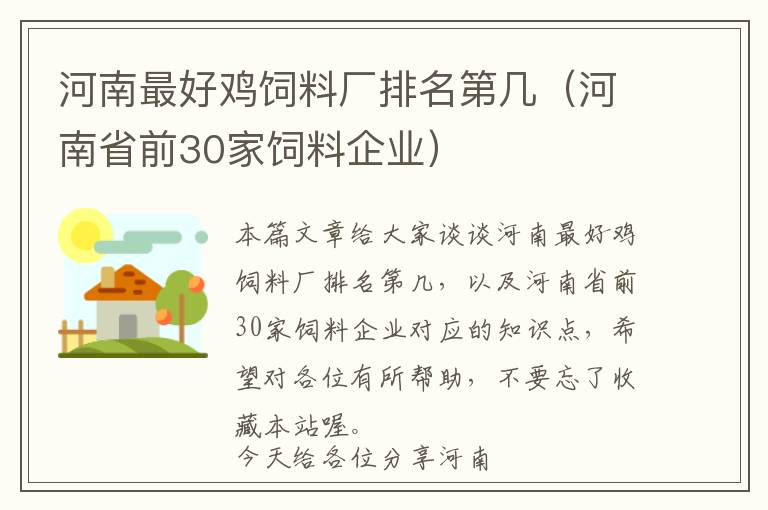 河南最好鸡饲料厂排名第几（河南省前30家饲料企业）

本篇文章给大家谈谈河南最好鸡饲料厂排名第几，以及河南省前30家饲料企业对应的知识点，希望对各位有所帮助，不要忘了收藏本站喔。

今天给各位分享河南